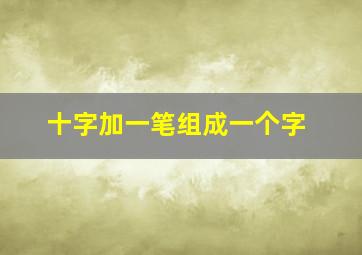 十字加一笔组成一个字